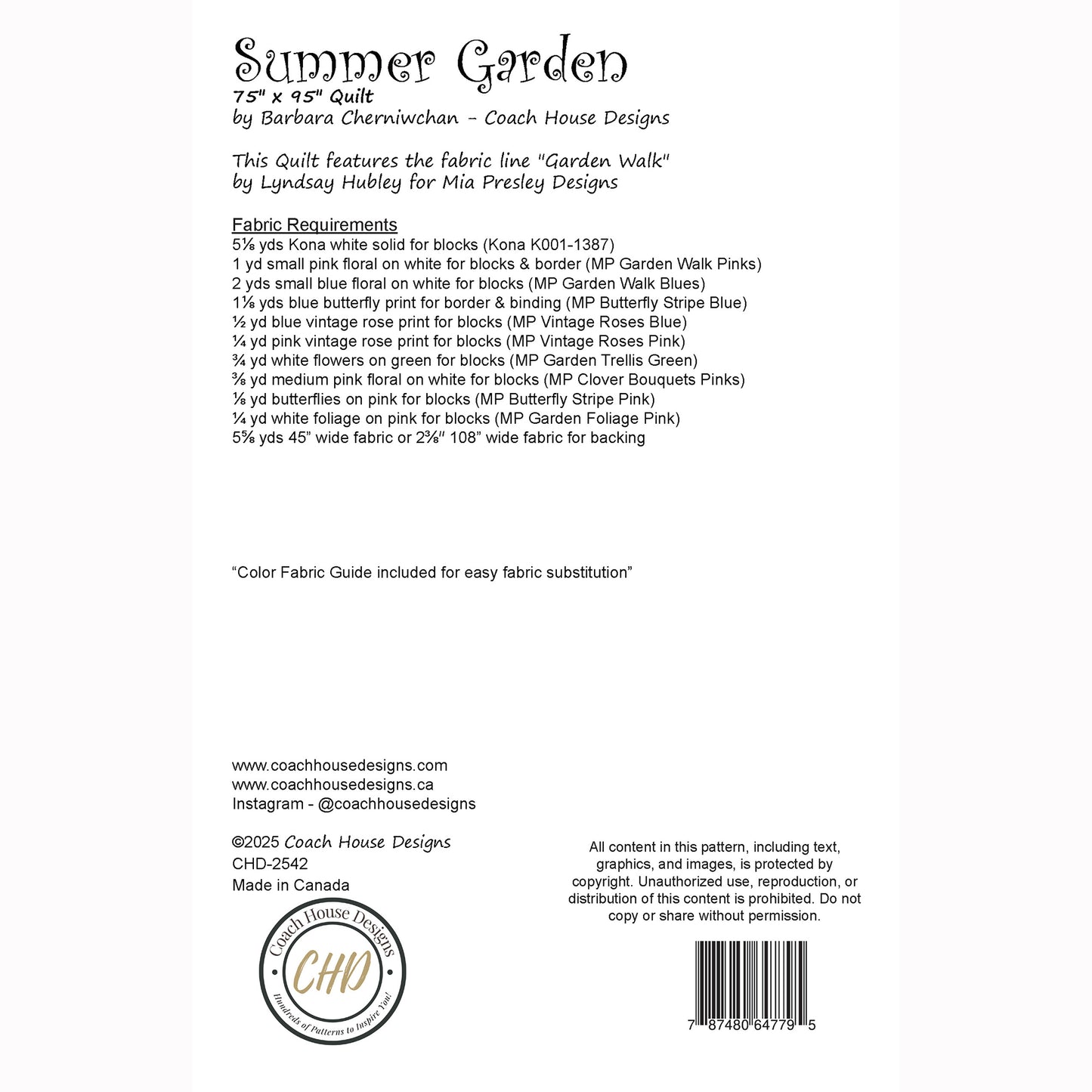 Summer Garden
75" x 95" Quilt
by Barbara Cherniwchan - Coach House Designs

This Quilt features the fabric line "Garden Walk" by Lyndsay Hubley for Mia Presley Designs

Fabric Requirements
5⅛ yds Kona white solid for blocks (Kona K001-1387)
1 yd small pink floral on white for blocks & border (MP Garden Walk Pinks)
2 yds small blue floral on white for blocks (MP Garden Walk Blues)
1⅛ yds blue butterfly print for border & binding (MP Butterfly Stripe Blue)
½ yd blue vintage rose print for blocks (MP Vintage Roses Blue)
¼ yd pink vintage rose print for blocks (MP Vintage Roses Pink)
¾ yd white flowers on green for blocks (MP Garden Trellis Green)
⅜ yd medium pink floral on white for blocks (MP Clover Bouquets Pinks)
⅛ yd butterflies on pink for blocks (MP Butterfly Stripe Pink)
¼ yd white foliage on pink for blocks (MP Garden Foliage Pink)
5⅝ yds 45" wide fabric or 2⅜" 108" wide fabric for backing

"Color Fabric Guide included for easy fabric substitution"

www.coachhousedesigns.com
www.coachhousedesigns.ca
Instagram - @coachhousedesigns

©2025 Coach House Designs
CHD-2542
Made in Canada

Coach House Designs
CHD
Hundreds of Patterns to Inspire You!

All content in this pattern, including text, graphics, and images, is protected by copyright. Unauthorized use, reproduction, or distribution of this content is prohibited. Do not copy or share without permission.

7 87480 64779 5